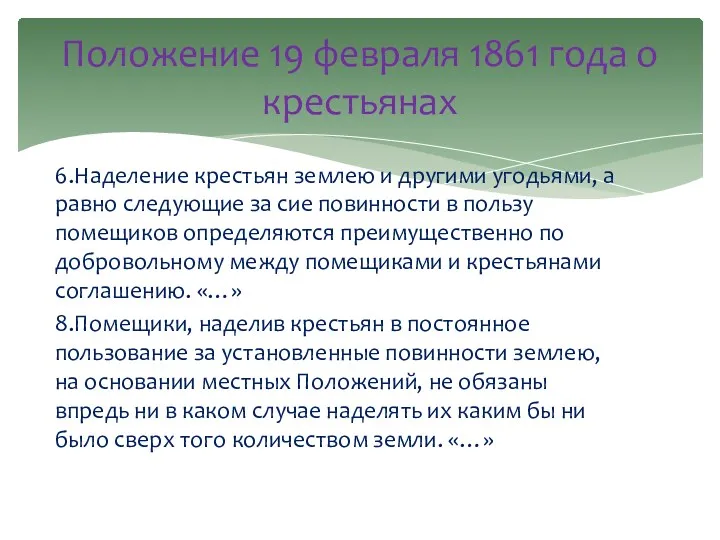 Положение 19 февраля 1861 года о крестьянах

6.Наделение крестьян землею и другими угодьями, а равно следующие за сие повинности в пользу помещиков определяются преимущественно по добровольному между помещиками и крестьянами соглашению. «…»

8.Помещики, наделив крестьян в постоянное пользование за установленные повинности землею, на основании местных Положений, не обязаны впредь ни в каком случае наделять их каким бы ни было сверх того количеством земли. «…»